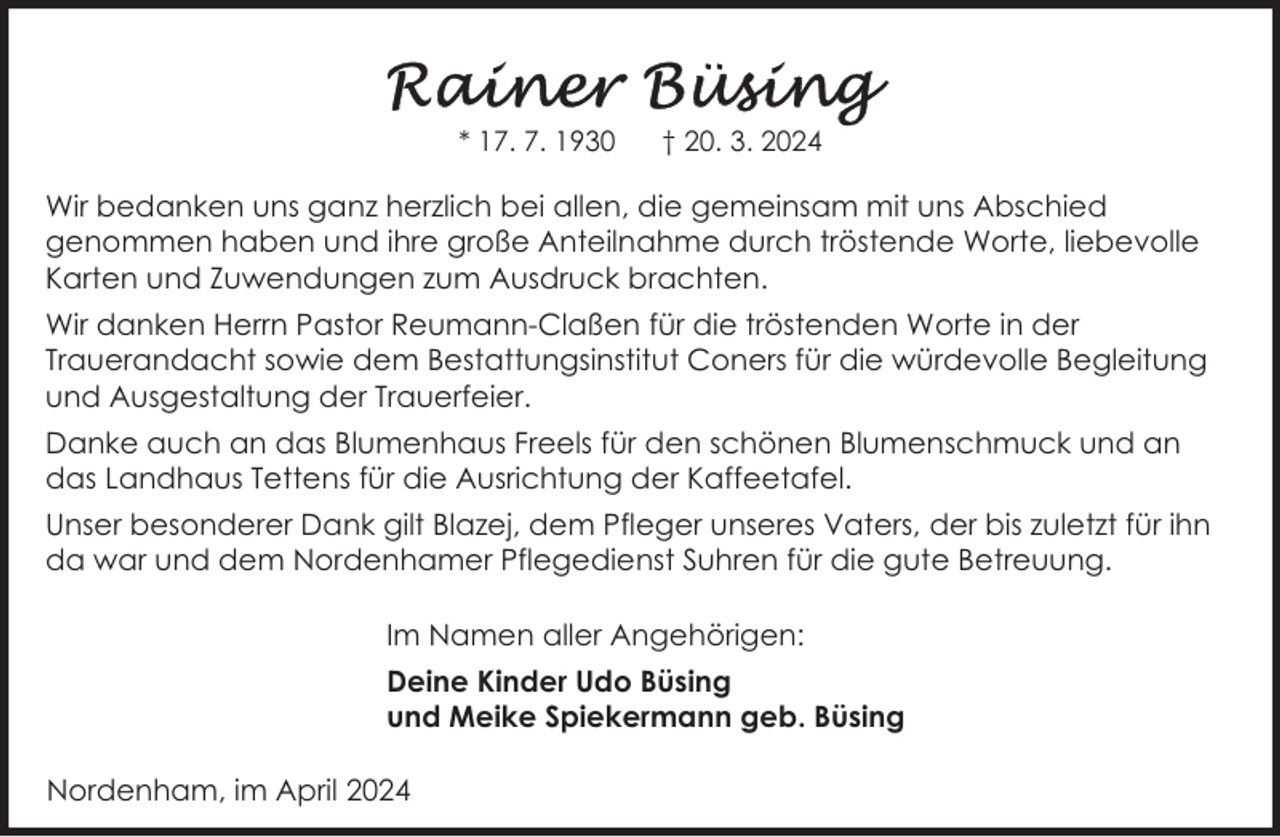 Rainer Büsing

* 17. 7. 1930 † 20. 3. 2024

Wir bedanken uns ganz herzlich bei allen, die gemeinsam mit uns Abschied genommen haben und ihre große Anteilnahme durch tröstende Worte, liebevolle Karten und Zuwendungen zum Ausdruck brachten.

Wir danken Herrn Pastor Reumann-Claßen für die tröstenden Worte in der Trauerandacht sowie dem Bestattungsinstitut Coners für die würdevolle Begleitung und Ausgestaltung der Trauerfeier.

Danke auch an das Blumenhaus Freels für den schönen Blumenschmuck und an das Landhaus Tettens für die Ausrichtung der Kaffeetafel.

Unser besonderer Dank gilt Blazej, dem Pfleger unseres Vaters, der bis zuletzt für ihn da war und dem Nordenhamer Pflegedienst Suhren für die gute Betreuung.

Im Namen aller Angehörigen:

Deine Kinder Udo Büsing
und Meike Spiekermann geb. Büsing

Nordenham, im April 2024